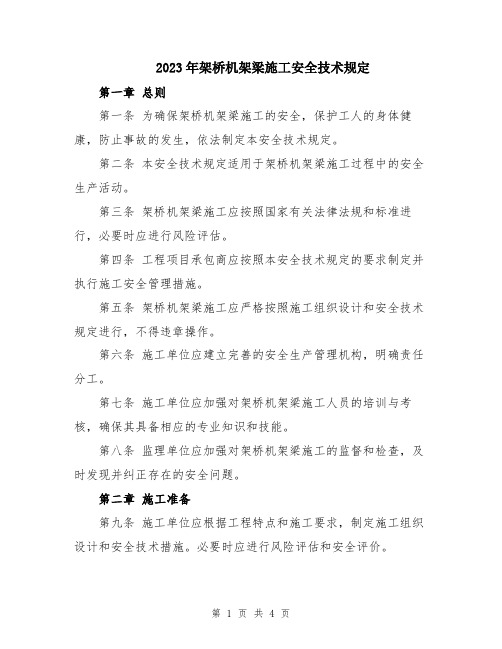 2023年架桥机架梁施工安全技术规定

第一章 总则

第一条 为确保架桥机架梁施工的安全，保护工人的身体健康，防止事故的发生，依法制定本安全技术规定。

第二条 本安全技术规定适用于架桥机架梁施工过程中的安全生产活动。

第三条 架桥机架梁施工应按照国家有关法律法规和标准进行，必要时应进行风险评估。

第四条 工程项目承包商应按照本安全技术规定的要求制定并执行施工安全管理措施。

第五条 架桥机架梁施工应严格按照施工组织设计和安全技术规定进行，不得违章操作。

第六条 施工单位应建立完善的安全生产管理机构，明确责任分工。

第七条 施工单位应加强对架桥机架梁施工人员的培训与考核，确保其具备相应的专业知识和技能。

第八条 监理单位应加强对架桥机架梁施工的监督和检查，及时发现并纠正存在的安全问题。

第二章 施工准备

第九条 施工单位应根据工程特点和施工要求，制定施工组织设计和安全技术措施。必要时应进行风险评估和安全评价。

第 1 页 共 4 页